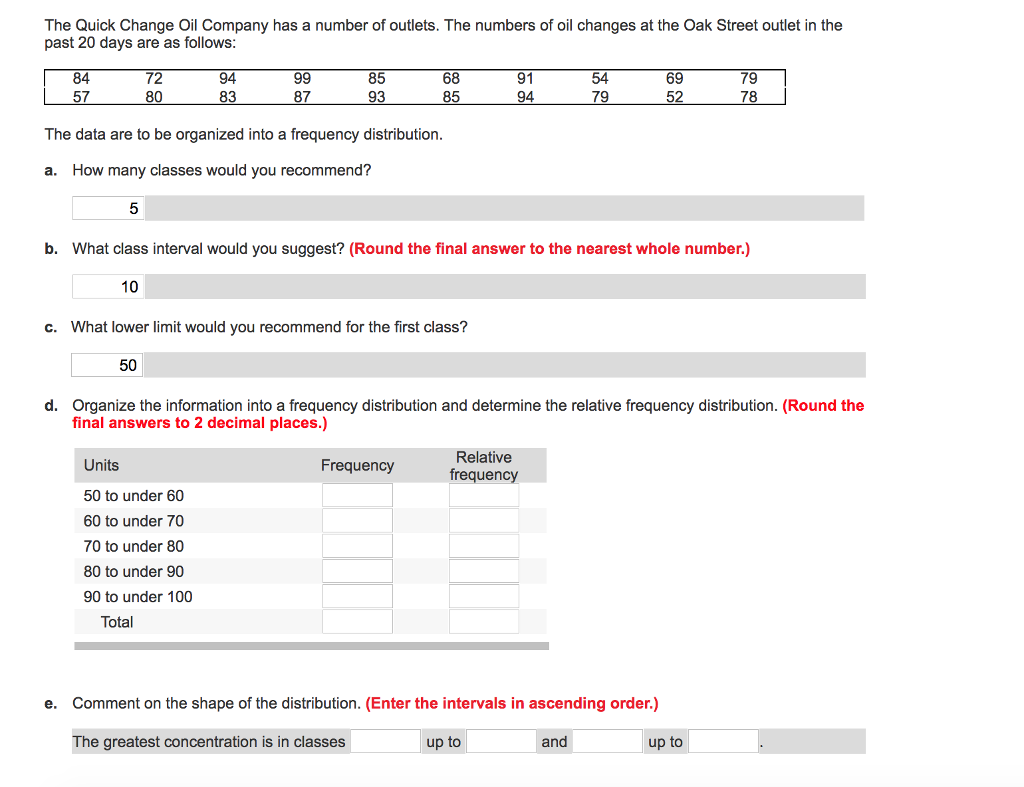 The Quick Change Oil Company has a number of outlets. The numbers of oil changes at the Oak Street outlet in the past 20 days are as follows:

| 84 | 72 | 94 | 99 | 85 | 68 | 91 | 54 | 69 | 79 |
|---|---|---|---|---|---|---|---|---|---|
| 57 | 80 | 83 | 87 | 93 | 85 | 94 | 79 | 52 | 78 |

The data are to be organized into a frequency distribution.

a. How many classes would you recommend?

5

b. What class interval would you suggest? (Round the final answer to the nearest whole number.)

10

c. What lower limit would you recommend for the first class?

50

d. Organize the information into a frequency distribution and determine the relative frequency distribution. (Round the final answers to 2 decimal places.)

| Units | Frequency | Relative frequency |
|---|---|---|
| 50 to under 60 | | |
| 60 to under 70 | | |
| 70 to under 80 | | |
| 80 to under 90 | | |
| 90 to under 100 | | |
| Total | | |

e. Comment on the shape of the distribution. (Enter the intervals in ascending order.)

The greatest concentration is in classes up to and up to .